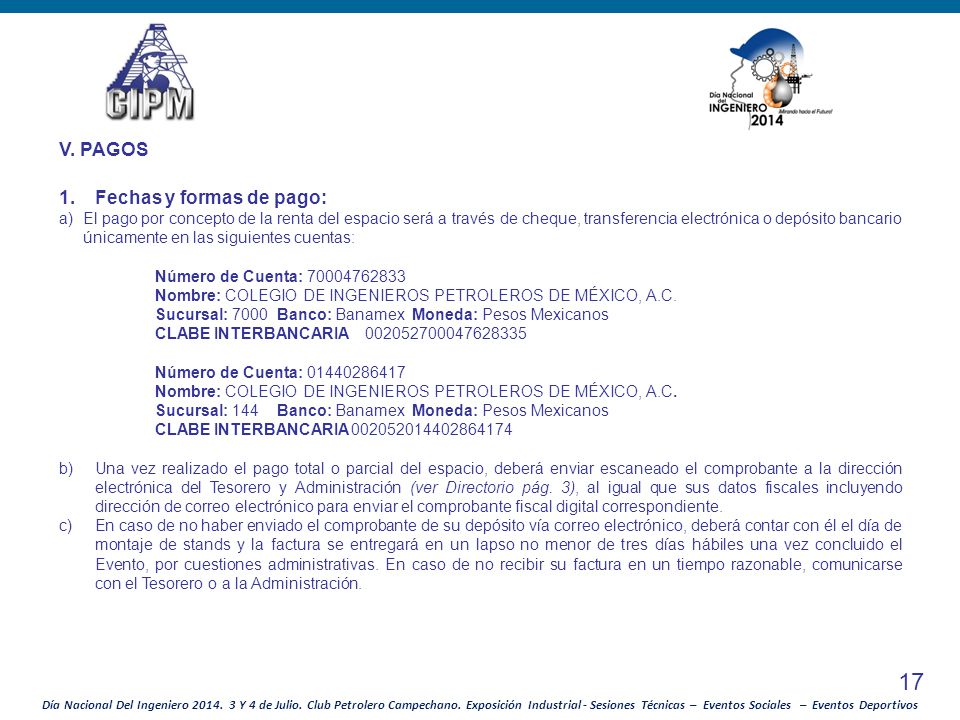 CIPM

Día Nacional del INGENIERO 2014 ¡Mirando hacia el Futuro!

V. PAGOS

1. Fechas y formas de pago:

a) El pago por concepto de la renta del espacio será a través de cheque, transferencia electrónica o depósito bancario únicamente en las siguientes cuentas:

Número de Cuenta: 70004762833
Nombre: COLEGIO DE INGENIEROS PETROLEROS DE MÉXICO, A.C.
Sucursal: 7000 Banco: Banamex Moneda: Pesos Mexicanos
CLABE INTERBANCARIA 002052700047628335

Número de Cuenta: 01440286417
Nombre: COLEGIO DE INGENIEROS PETROLEROS DE MÉXICO, A.C.
Sucursal: 144 Banco: Banamex Moneda: Pesos Mexicanos
CLABE INTERBANCARIA 002052014402864174

b) Una vez realizado el pago total o parcial del espacio, deberá enviar escaneado el comprobante a la dirección electrónica del Tesorero y Administración (ver Directorio pág. 3), al igual que sus datos fiscales incluyendo dirección de correo electrónico para enviar el comprobante fiscal digital correspondiente.

c) En caso de no haber enviado el comprobante de su depósito vía correo electrónico, deberá contar con él el día de montaje de stands y la factura se entregará en un lapso no menor de tres días hábiles una vez concluido el Evento, por cuestiones administrativas. En caso de no recibir su factura en un tiempo razonable, comunicarse con el Tesorero o a la Administración.

17

Día Nacional Del Ingeniero 2014. 3 Y 4 de Julio. Club Petrolero Campechano. Exposición Industrial - Sesiones Técnicas – Eventos Sociales – Eventos Deportivos